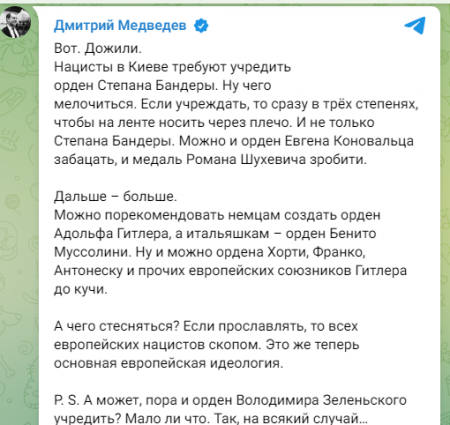 Дмитрий Медведев

Вот. Дожили.
Нацисты в Киеве требуют учредить орден Степана Бандеры. Ну чего мелочиться. Если учреждать, то сразу в трёх степенях, чтобы на ленте носить через плечо. И не только Степана Бандеры. Можно и орден Евгена Коновальца забацать, и медаль Романа Шухевича зробити.

Дальше – больше.
Можно порекомендовать немцам создать орден Адольфа Гитлера, а итальяшкам – орден Бенито Муссолини. Ну и можно ордена Хорти, Франко, Антонеску и прочих европейских союзников Гитлера до кучи.

А чего стесняться? Если прославлять, то всех европейских нацистов скопом. Это же теперь основная европейская идеология.

P. S. А может, пора и орден Володимира Зеленьского учредить? Мало ли что. Так, на всякий случай…